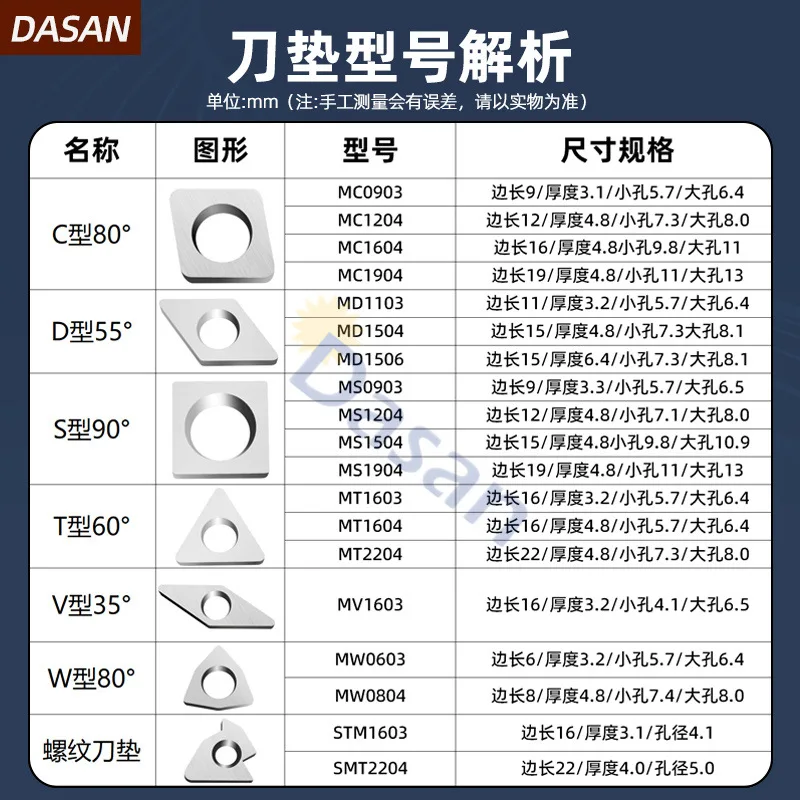 DASAN

刀垫型号解析

单位:mm（注:手工测量会有误差，请以实物为准）

| 名称 | 图形 | 型号 | 尺寸规格 |
|---|---|---|---|
| C型80° | | MC0903 | 边长9/厚度3.1/小孔5.7/大孔6.4 |
| | | MC1204 | 边长12/厚度4.8/小孔7.3/大孔8.0 |
| | | MC1604 | 边长16/厚度4.8小孔9.8/大孔11 |
| | | MC1904 | 边长19/厚度4.8/小孔11/大孔13 |
| D型55° | | MD1103 | 边长11/厚度3.2/小孔5.7/大孔6.4 |
| | | MD1504 | 边长15/厚度4.8/小孔7.3大孔8.1 |
| | | MD1506 | 边长15/厚度6.4/小孔7.3/大孔8.1 |
| S型90° | | MS0903 | 边长9/厚度3.3/小孔5.7/大孔6.5 |
| | | MS1204 | 边长12/厚度4.8/小孔7.1/大孔8.0 |
| | | MS1504 | 边长15/厚度4.8小孔9.8/大孔10.9 |
| | | MS1904 | 边长19/厚度4.8/小孔11/大孔13 |
| T型60° | | MT1603 | 边长16/厚度3.2/小孔5.7/大孔6.4 |
| | | MT1604 | 边长16/厚度4.8/小孔5.7/大孔6.4 |
| | | MT2204 | 边长22/厚度4.8/小孔7.3/大孔8.0 |
| V型35° | | MV1603 | 边长16/厚度3.2/小孔4.1/大孔6.5 |
| W型80° | | MW0603 | 边长6/厚度3.2/小孔5.7/大孔6.4 |
| | | MW0804 | 边长8/厚度4.8/小孔7.4/大孔8.0 |
| 螺纹刀垫 | | STM1603 | 边长16/厚度3.1/孔径4.1 |
| | | SMT2204 | 边长22/厚度4.0/孔径5.0 |

Dasan